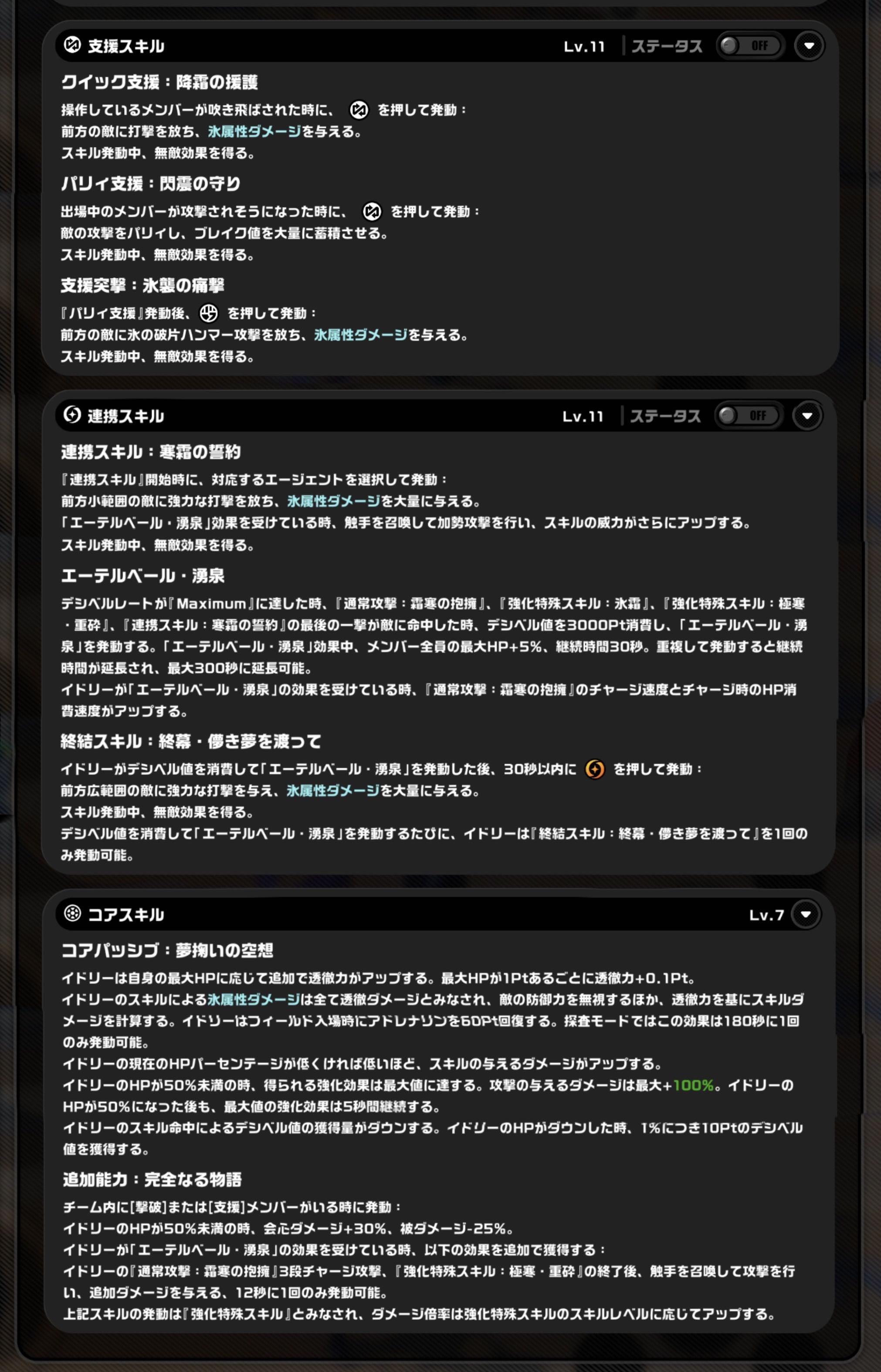 支援スキル Lv.11 ステータス OFF

クイック支援：降霜の援護
操作しているメンバーが吹き飛ばされた時に、 を押して発動：
前方の敵に打撃を放ち、氷属性ダメージを与える。
スキル発動中、無敵効果を得る。

パリィ支援：閃震の守り
出場中のメンバーが攻撃されそうになった時に、 を押して発動：
敵の攻撃をパリィし、ブレイク値を大量に蓄積させる。
スキル発動中、無敵効果を得る。

支援突撃：氷襲の痛撃
『パリィ支援』発動後、 を押して発動：
前方の敵に氷の破片ハンマー攻撃を放ち、氷属性ダメージを与える。
スキル発動中、無敵効果を得る。

連携スキル Lv.11 ステータス OFF

連携スキル：寒霜の誓約
『連携スキル』開始時に、対応するエージェントを選択して発動：
前方小範囲の敵に強力な打撃を放ち、氷属性ダメージを大量に与える。
「エーテルベール・湧泉」効果を受けている時、触手を召喚して加勢攻撃を行い、スキルの威力がさらにアップする。
スキル発動中、無敵効果を得る。

エーテルベール・湧泉
デシベルレートが『Maximum』に達した時、『通常攻撃：霜寒の抱擁』、『強化特殊スキル：氷霜』、『強化特殊スキル：極寒・重砕』、『連携スキル：寒霜の誓約』の最後の一撃が敵に命中した時、デシベル値を3000Pt消費し、「エーテルベール・湧泉」を発動する。「エーテルベール・湧泉」効果中、メンバー全員の最大HP+5%、継続時間30秒。重複して発動すると継続時間が延長され、最大300秒に延長可能。
イドリーが「エーテルベール・湧泉」の効果を受けている時、『通常攻撃：霜寒の抱擁』のチャージ速度とチャージ時のHP消費速度がアップする。

終結スキル：終幕・儚き夢を渡って
イドリーがデシベル値を消費して「エーテルベール・湧泉」を発動した後、30秒以内に を押して発動：
前方広範囲の敵に強力な打撃を与え、氷属性ダメージを大量に与える。
スキル発動中、無敵効果を得る。
デシベル値を消費して「エーテルベール・湧泉」を発動するたびに、イドリーは『終結スキル：終幕・儚き夢を渡って』を1回のみ発動可能。

コアスキル Lv.7

コアパッシブ：夢掬いの空想
イドリーは自身の最大HPに応じて追加で透徹力がアップする。最大HPが1Ptあるごとに透徹力+0.1Pt。
イドリーのスキルによる氷属性ダメージは全て透徹ダメージとみなされ、敵の防御力を無視するほか、透徹力を基にスキルダメージを計算する。イドリーはフィールド入場時にアドレナリンを60Pt回復する。探査モードではこの効果は180秒に1回のみ発動可能。
イドリーの現在のHPパーセンテージが低ければ低いほど、スキルの与えるダメージがアップする。
イドリーのHPが50%未満の時、得られる強化効果は最大値に達する。攻撃の与えるダメージは最大+100%。イドリーのHPが50%になった後も、最大値の強化効果は5秒間継続する。
イドリーのスキル命中によるデシベル値の獲得量がダウンする。イドリーのHPがダウンした時、1%につき10Ptのデシベル値を獲得する。

追加能力：完全なる物語
チーム内に[撃破]または[支援]メンバーがいる時に発動：
イドリーのHPが50%未満の時、会心ダメージ+30%、被ダメージ-25%。
イドリーが「エーテルベール・湧泉」の効果を受けている時、以下の効果を追加で獲得する：
イドリーの『通常攻撃：霜寒の抱擁』3段チャージ攻撃、『強化特殊スキル：極寒・重砕』の終了後、触手を召喚して攻撃を行い、追加ダメージを与える、12秒に1回のみ発動可能。
上記スキルの発動は『強化特殊スキル』とみなされ、ダメージ倍率は強化特殊スキルのスキルレベルに応じてアップする。